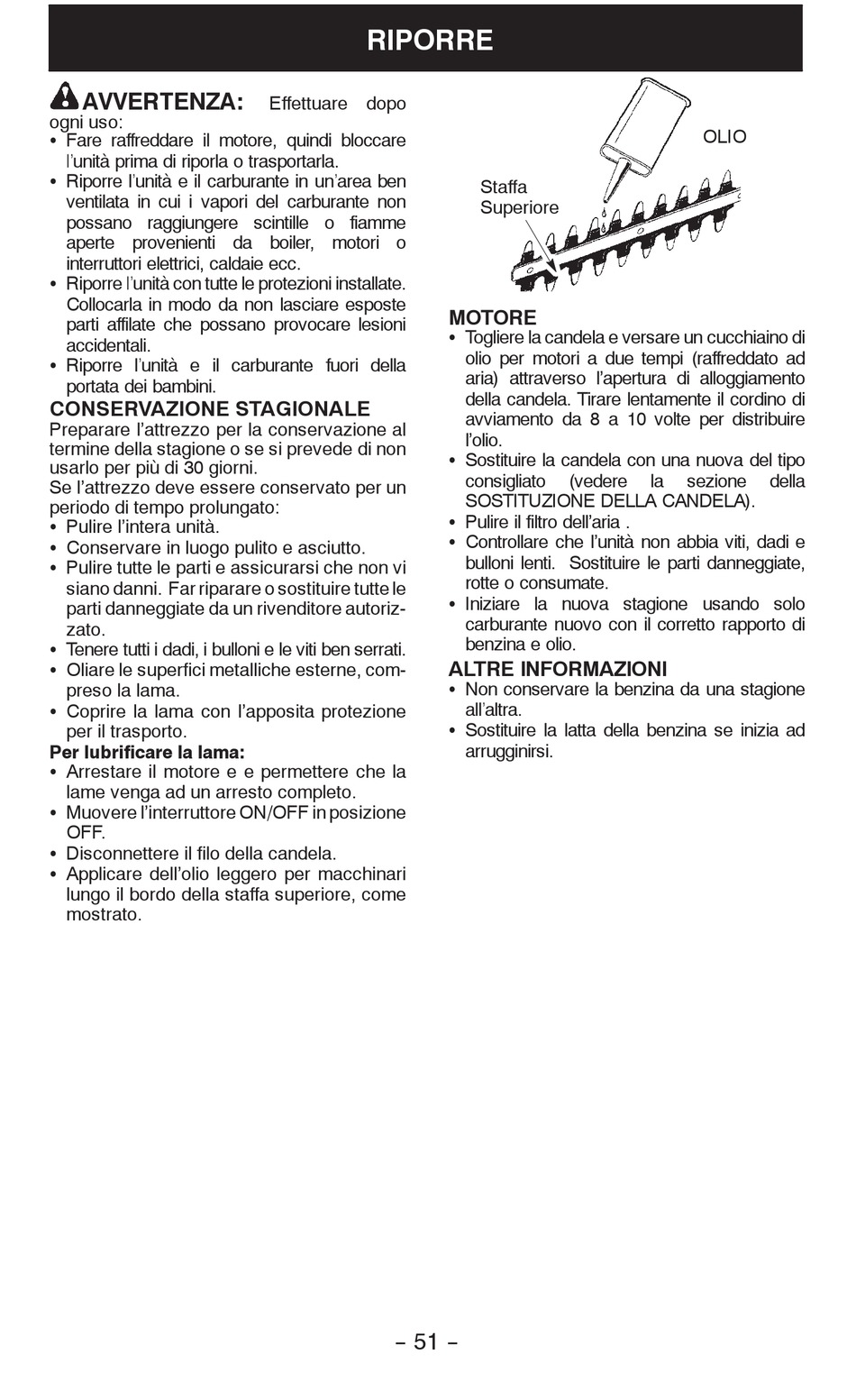 RIPORRE

AVVERTENZA: Effettuare dopo ogni uso:
• Fare raffreddare il motore, quindi bloccare l'unità prima di riporla o trasportarla.
• Riporre l'unità e il carburante in un'area ben ventilata in cui i vapori del carburante non possano raggiungere scintille o fiamme aperte provenienti da boiler, motori o interruttori elettrici, caldaie ecc.
• Riporre l'unità con tutte le protezioni installate. Collocarla in modo da non lasciare esposte parti affilate che possano provocare lesioni accidentali.
• Riporre l'unità e il carburante fuori della portata dei bambini.

CONSERVAZIONE STAGIONALE
Preparare l'attrezzo per la conservazione al termine della stagione o se si prevede di non usarlo per più di 30 giorni.
Se l'attrezzo deve essere conservato per un periodo di tempo prolungato:
• Pulire l'intera unità.
• Conservare in luogo pulito e asciutto.
• Pulire tutte le parti e assicurarsi che non vi siano danni. Far riparare o sostituire tutte le parti danneggiate da un rivenditore autorizzato.
• Tenere tutti i dadi, i bulloni e le viti ben serrati.
• Oliare le superfici metalliche esterne, compreso la lama.
• Coprire la lama con l'apposita protezione per il trasporto.
Per lubrificare la lama:
• Arrestare il motore e e permettere che la lame venga ad un arresto completo.
• Muovere l'interruttore ON/OFF in posizione OFF.
• Disconnettere il filo della candela.
• Applicare dell'olio leggero per macchinari lungo il bordo della staffa superiore, come mostrato.

OLIO
Staffa Superiore

MOTORE
• Togliere la candela e versare un cucchiaino di olio per motori a due tempi (raffreddato ad aria) attraverso l'apertura di alloggiamento della candela. Tirare lentamente il cordino di avviamento da 8 a 10 volte per distribuire l'olio.
• Sostituire la candela con una nuova del tipo consigliato (vedere la sezione della SOSTITUZIONE DELLA CANDELA).
• Pulire il filtro dell'aria .
• Controllare che l'unità non abbia viti, dadi e bulloni lenti. Sostituire le parti danneggiate, rotte o consumate.
• Iniziare la nuova stagione usando solo carburante nuovo con il corretto rapporto di benzina e olio.

ALTRE INFORMAZIONI
• Non conservare la benzina da una stagione all'altra.
• Sostituire la latta della benzina se inizia ad arrugginirsi.

– 51 –